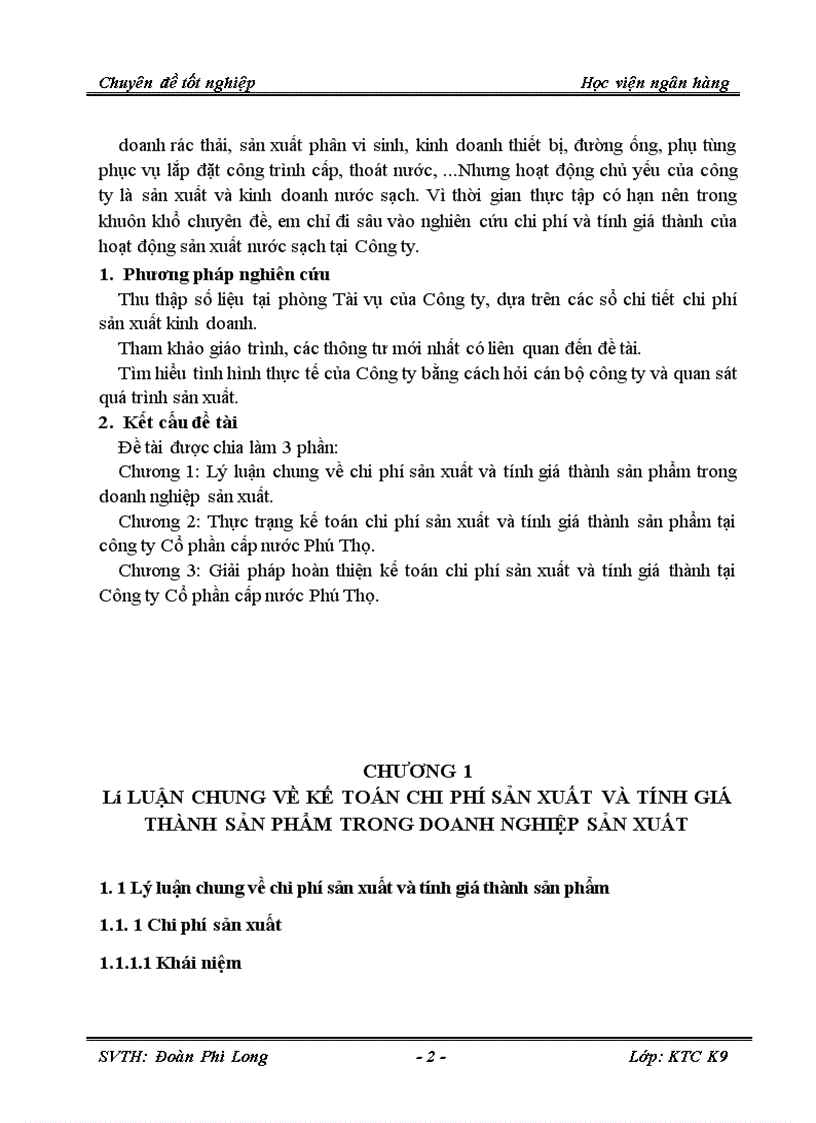 Chuyên đề tốt nghiệp

Học viện ngân hàng

doanh rác thải, sản xuất phân vi sinh, kinh doanh thiết bị, đường ống, phụ tùng phục vụ lắp đặt công trình cấp, thoát nước, ...Nhưng hoạt động chủ yếu của công ty là sản xuất và kinh doanh nước sạch. Vì thời gian thực tập có hạn nên trong khuôn khổ chuyên đề, em chỉ đi sâu vào nghiên cứu chi phí và tính giá thành của hoạt động sản xuất nước sạch tại Công ty.

1. Phương pháp nghiên cứu

Thu thập số liệu tại phòng Tài vụ của Công ty, dựa trên các sổ chi tiết chi phí sản xuất kinh doanh.

Tham khảo giáo trình, các thông tư mới nhất có liên quan đến đề tài.

Tìm hiểu tình hình thực tế của Công ty bằng cách hỏi cán bộ công ty và quan sát quá trình sản xuất.

2. Kết cấu đề tài

Đề tài được chia làm 3 phần:

Chương 1: Lý luận chung về chi phí sản xuất và tính giá thành sản phẩm trong doanh nghiệp sản xuất.

Chương 2: Thực trạng kế toán chi phí sản xuất và tính giá thành sản phẩm tại công ty Cổ phần cấp nước Phú Thọ.

Chương 3: Giải pháp hoàn thiện kế toán chi phí sản xuất và tính giá thành tại Công ty Cổ phần cấp nước Phú Thọ.

CHƯƠNG 1
LÍ LUẬN CHUNG VỀ KẾ TOÁN CHI PHÍ SẢN XUẤT VÀ TÍNH GIÁ THÀNH SẢN PHẨM TRONG DOANH NGHIỆP SẢN XUẤT

1. 1 Lý luận chung về chi phí sản xuất và tính giá thành sản phẩm

1.1. 1 Chi phí sản xuất

1.1.1.1 Khái niệm

SVTH: Đoàn Phi Long

- 2 -

Lớp: KTC K9